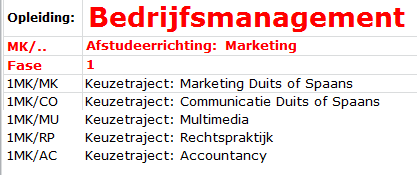 | Opleiding: | Bedrijfsmanagement |
|---|---|
| MK/.. | Afstudeerrichting: Marketing |
| Fase | 1 |
| 1MK/MK | Keuzetraject: Marketing Duits of Spaans |
| 1MK/CO | Keuzetraject: Communicatie Duits of Spaans |
| 1MK/MU | Keuzetraject: Multimedia |
| 1MK/RP | Keuzetraject: Rechtspraktijk |
| 1MK/AC | Keuzetraject: Accountancy |